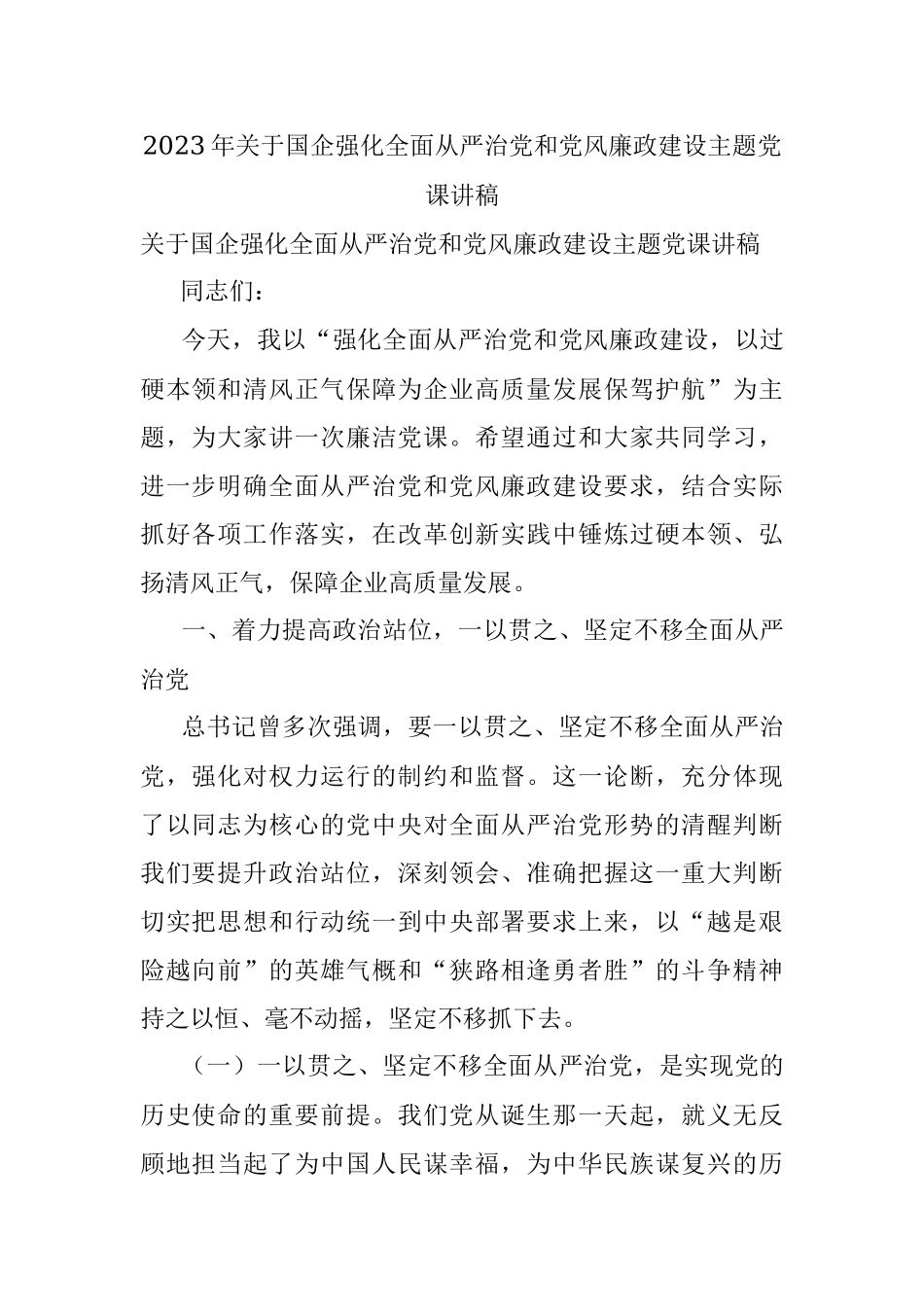 2023年关于国企强化全面从严治党和党风廉政建设主题党课讲稿

关于国企强化全面从严治党和党风廉政建设主题党课讲稿

同志们：

今天，我以“强化全面从严治党和党风廉政建设，以过硬本领和清风正气保障为企业高质量发展保驾护航”为主题，为大家讲一次廉洁党课。希望通过和大家共同学习，进一步明确全面从严治党和党风廉政建设要求，结合实际抓好各项工作落实，在改革创新实践中锤炼过硬本领、弘扬清风正气，保障企业高质量发展。

一、着力提高政治站位，一以贯之、坚定不移全面从严治党

总书记曾多次强调，要一以贯之、坚定不移全面从严治党，强化对权力运行的制约和监督。这一论断，充分体现了以同志为核心的党中央对全面从严治党形势的清醒判断我们要提升政治站位，深刻领会、准确把握这一重大判断切实把思想和行动统一到中央部署要求上来，以“越是艰险越向前”的英雄气概和“狭路相逢勇者胜”的斗争精神持之以恒、毫不动摇，坚定不移抓下去。

（一）一以贯之、坚定不移全面从严治党，是实现党的历史使命的重要前提。我们党从诞生那一天起，就义无反顾地担当起了为中国人民谋幸福，为中华民族谋复兴的历